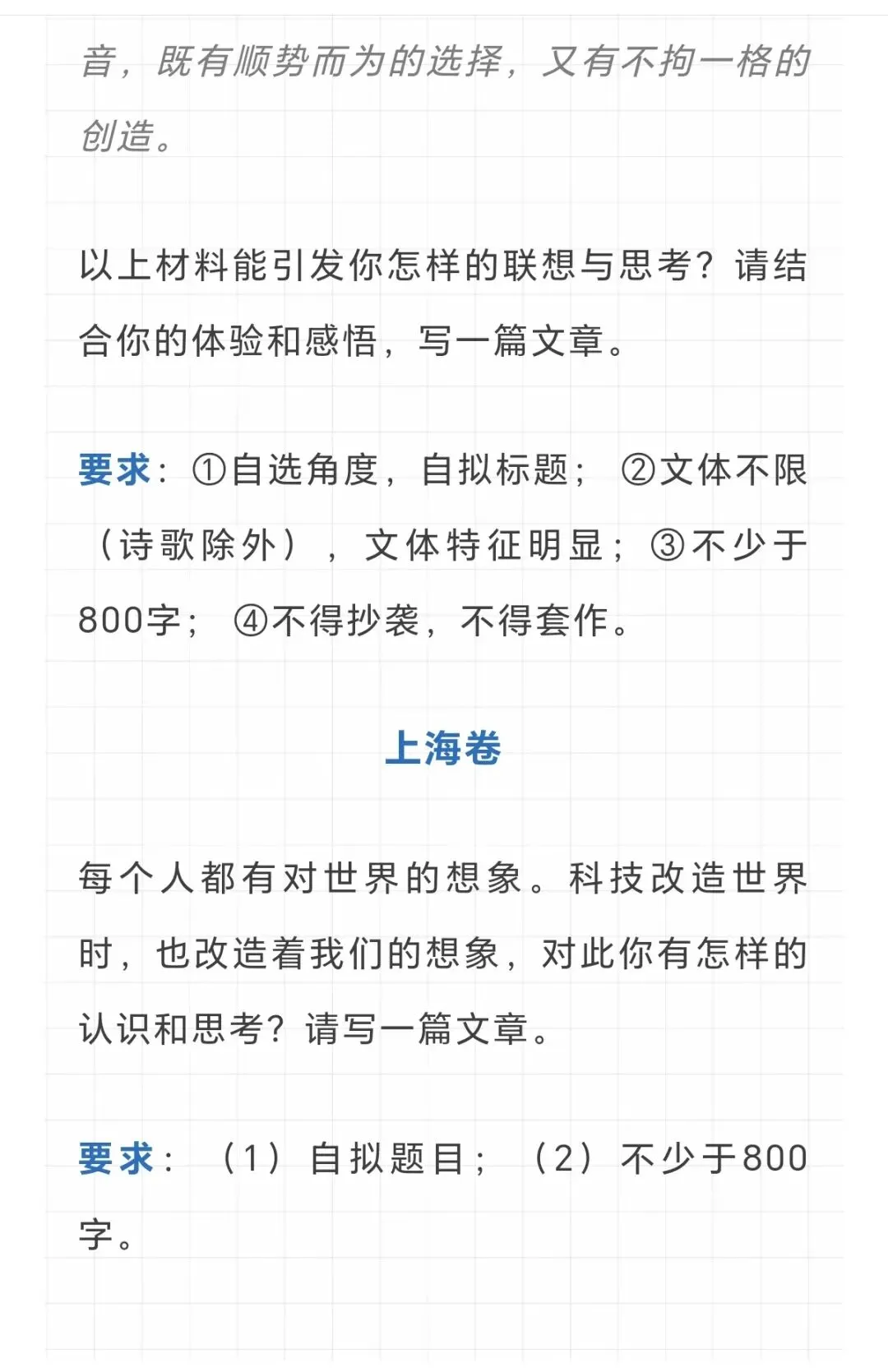 音，既有顺势而为的选择，又有不拘一格的创造。

以上材料能引发你怎样的联想与思考？请结合你的体验和感悟，写一篇文章。

要求：①自选角度，自拟标题；②文体不限（诗歌除外），文体特征明显；③不少于800字；④不得抄袭，不得套作。

上海卷

每个人都有对世界的想象。科技改造世界时，也改造着我们的想象，对此你有怎样的认识和思考？请写一篇文章。

要求：（1）自拟题目；（2）不少于800字。